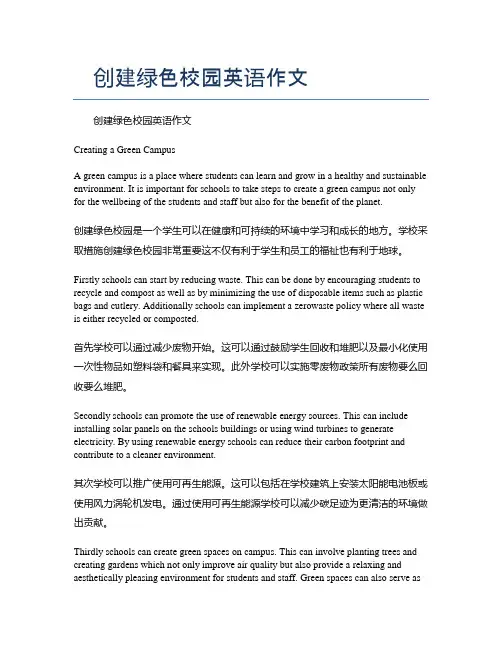 创建绿色校园英语作文

创建绿色校园英语作文

Creating a Green Campus

A green campus is a place where students can learn and grow in a healthy and sustainable environment. It is important for schools to take steps to create a green campus not only for the wellbeing of the students and staff but also for the benefit of the planet.

创建绿色校园是一个学生可以在健康和可持续的环境中学习和成长的地方。学校采取措施创建绿色校园非常重要这不仅有利于学生和员工的福祉也有利于地球。

Firstly schools can start by reducing waste. This can be done by encouraging students to recycle and compost as well as by minimizing the use of disposable items such as plastic bags and cutlery. Additionally schools can implement a zerowaste policy where all waste is either recycled or composted.

首先学校可以通过减少废物开始。这可以通过鼓励学生回收和堆肥以及最小化使用一次性物品如塑料袋和餐具来实现。此外学校可以实施零废物政策所有废物要么回收要么堆肥。

Secondly schools can promote the use of renewable energy sources. This can include installing solar panels on the schools buildings or using wind turbines to generate electricity. By using renewable energy schools can reduce their carbon footprint and contribute to a cleaner environment.

其次学校可以推广使用可再生能源。这可以包括在学校建筑上安装太阳能电池板或使用风力涡轮机发电。通过使用可再生能源学校可以减少碳足迹为更清洁的环境做出贡献。

Thirdly schools can create green spaces on campus. This can involve planting trees and creating gardens which not only improve air quality but also provide a relaxing and aesthetically pleasing environment for students and staff. Green spaces can also serve as